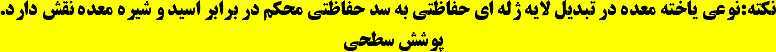 نکته:نوعی یاخته معده در تبدیل لایه ژله ای حفاظتی به سد حفاظتی محکم در برابر اسید و شیره معده نقش دارد.
پوشش سطحی